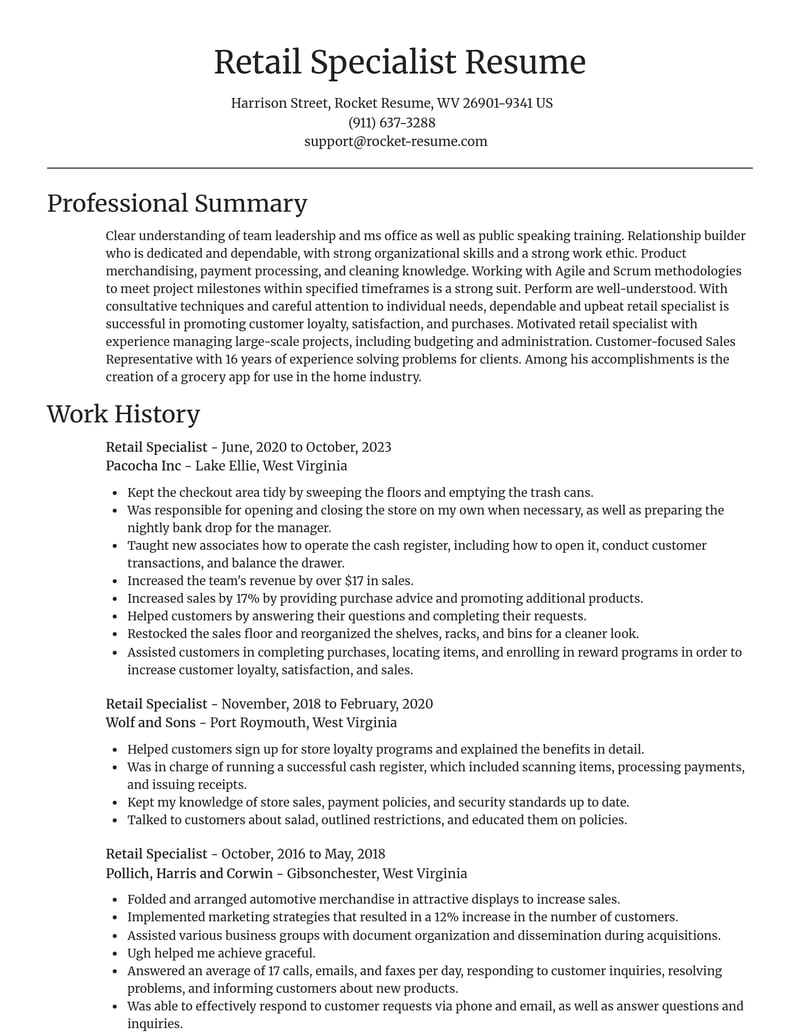 Retail Specialist Resume

Harrison Street, Rocket Resume, WV 26901-9341 US
(911) 637-3288
support@rocket-resume.com

Professional Summary

Clear understanding of team leadership and ms office as well as public speaking training. Relationship builder who is dedicated and dependable, with strong organizational skills and a strong work ethic. Product merchandising, payment processing, and cleaning knowledge. Working with Agile and Scrum methodologies to meet project milestones within specified timeframes is a strong suit. Perform are well-understood. With consultative techniques and careful attention to individual needs, dependable and upbeat retail specialist is successful in promoting customer loyalty, satisfaction, and purchases. Motivated retail specialist with experience managing large-scale projects, including budgeting and administration. Customer-focused Sales Representative with 16 years of experience solving problems for clients. Among his accomplishments is the creation of a grocery app for use in the home industry.

Work History

Retail Specialist - June, 2020 to October, 2023
Pacocha Inc - Lake Ellie, West Virginia

• Kept the checkout area tidy by sweeping the floors and emptying the trash cans.
• Was responsible for opening and closing the store on my own when necessary, as well as preparing the nightly bank drop for the manager.
• Taught new associates how to operate the cash register, including how to open it, conduct customer transactions, and balance the drawer.
• Increased the team's revenue by over $17 in sales.
• Increased sales by 17% by providing purchase advice and promoting additional products.
• Helped customers by answering their questions and completing their requests.
• Restocked the sales floor and reorganized the shelves, racks, and bins for a cleaner look.
• Assisted customers in completing purchases, locating items, and enrolling in reward programs in order to increase customer loyalty, satisfaction, and sales.

Retail Specialist - November, 2018 to February, 2020
Wolf and Sons - Port Roymouth, West Virginia

• Helped customers sign up for store loyalty programs and explained the benefits in detail.
• Was in charge of running a successful cash register, which included scanning items, processing payments, and issuing receipts.
• Kept my knowledge of store sales, payment policies, and security standards up to date.
• Talked to customers about salad, outlined restrictions, and educated them on policies.

Retail Specialist - October, 2016 to May, 2018
Pollich, Harris and Corwin - Gibsonchester, West Virginia

• Folded and arranged automotive merchandise in attractive displays to increase sales.
• Implemented marketing strategies that resulted in a 12% increase in the number of customers.
• Assisted various business groups with document organization and dissemination during acquisitions.
• Ugh helped me achieve graceful.
• Answered an average of 17 calls, emails, and faxes per day, responding to customer inquiries, resolving problems, and informing customers about new products.
• Was able to effectively respond to customer requests via phone and email, as well as answer questions and inquiries.